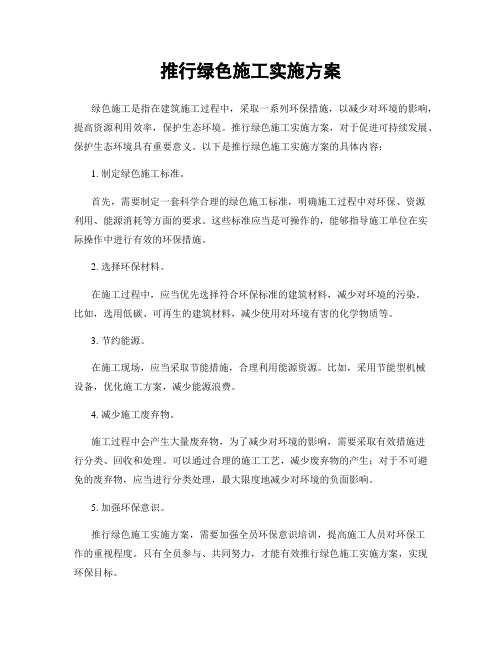 推行绿色施工实施方案

绿色施工是指在建筑施工过程中，采取一系列环保措施，以减少对环境的影响，提高资源利用效率，保护生态环境。推行绿色施工实施方案，对于促进可持续发展、保护生态环境具有重要意义。以下是推行绿色施工实施方案的具体内容：

1. 制定绿色施工标准。

首先，需要制定一套科学合理的绿色施工标准，明确施工过程中对环保、资源利用、能源消耗等方面的要求。这些标准应当是可操作的，能够指导施工单位在实际操作中进行有效的环保措施。

2. 选择环保材料。

在施工过程中，应当优先选择符合环保标准的建筑材料，减少对环境的污染。比如，选用低碳、可再生的建筑材料，减少使用对环境有害的化学物质等。

3. 节约能源。

在施工现场，应当采取节能措施，合理利用能源资源。比如，采用节能型机械设备，优化施工方案，减少能源浪费。

4. 减少施工废弃物。

施工过程中会产生大量废弃物，为了减少对环境的影响，需要采取有效措施进行分类、回收和处理。可以通过合理的施工工艺，减少废弃物的产生；对于不可避免的废弃物，应当进行分类处理，最大限度地减少对环境的负面影响。

5. 加强环保意识。

推行绿色施工实施方案，需要加强全员环保意识培训，提高施工人员对环保工作的重视程度。只有全员参与、共同努力，才能有效推行绿色施工实施方案，实现环保目标。